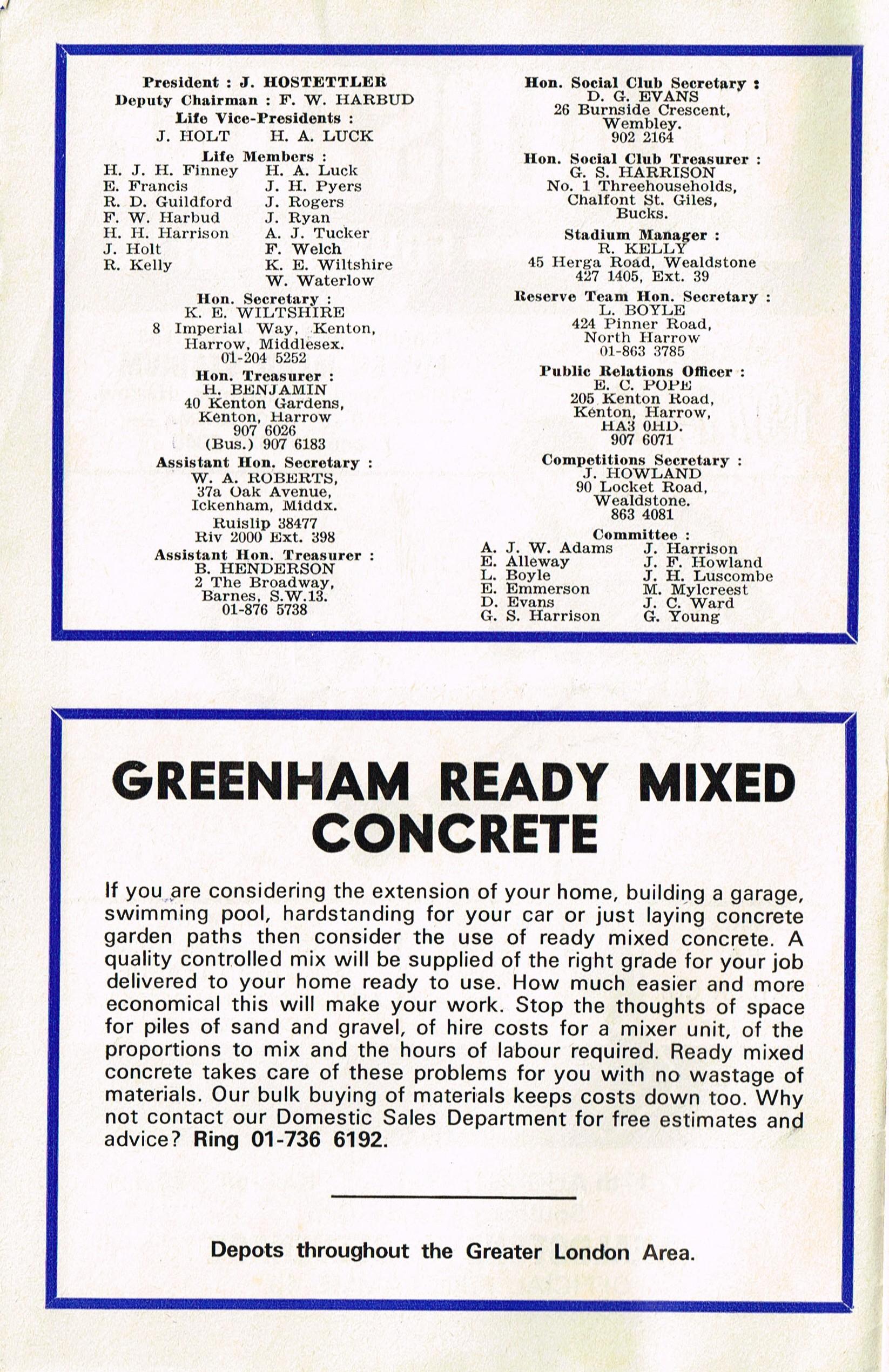 President : J. HOSTETTLER
Deputy Chairman : F. W. HARBUD
Life Vice-Presidents :
J. HOLT H. A. LUCK

Life Members :
H. J. H. Finney
E. Francis
R. D. Guildford
F. W. Harbud
H. H. Harrison
J. Holt
R. Kelly
H. A. Luck
J. H. Pyers
J. Rogers
J. Ryan
A. J. Tucker
F. Welch
K. E. Wiltshire
W. Waterlow

Hon. Secretary :
K. E. WILTSHIRE
8 Imperial Way, Kenton, Harrow, Middlesex.
01-204 5252

Hon. Treasurer :
H. BENJAMIN
40 Kenton Gardens, Kenton, Harrow
907 6026
(Bus.) 907 6183

Assistant Hon. Secretary :
W. A. ROBERTS,
37a Oak Avenue, Ickenham, Middx.
Ruislip 38477
Riv 2000 Ext. 398

Assistant Hon. Treasurer :
B. HENDERSON
2 The Broadway, Barnes, S.W.13.
01-876 5738

Hon. Social Club Secretary :
D. G. EVANS
26 Burnside Crescent, Wembley.
902 2164

Hon. Social Club Treasurer :
G. S. HARRISON
No. 1 Threehouseholds, Chalfont St. Giles, Bucks.

Stadium Manager :
R. KELLY
45 Herga Road, Wealdstone
427 1405, Ext. 39

Reserve Team Hon. Secretary :
L. BOYLE
424 Pinner Road, North Harrow
01-863 3785

Public Relations Officer :
E. C. POPE
205 Kenton Road, Kenton, Harrow, HA3 0HD.
907 6071

Competitions Secretary :
J. HOWLAND
90 Locket Road, Wealdstone.
863 4081

Committee :
A. J. W. Adams
E. Alleway
L. Boyle
E. Emmerson
D. Evans
G. S. Harrison
J. Harrison
J. F. Howland
J. H. Luscombe
M. Mylcreest
J. C. Ward
G. Young

GREENHAM READY MIXED CONCRETE

If you are considering the extension of your home, building a garage, swimming pool, hardstanding for your car or just laying concrete garden paths then consider the use of ready mixed concrete. A quality controlled mix will be supplied of the right grade for your job delivered to your home ready to use. How much easier and more economical this will make your work. Stop the thoughts of space for piles of sand and gravel, of hire costs for a mixer unit, of the proportions to mix and the hours of labour required. Ready mixed concrete takes care of these problems for you with no wastage of materials. Our bulk buying of materials keeps costs down too. Why not contact our Domestic Sales Department for free estimates and advice? Ring 01-736 6192.

Depots throughout the Greater London Area.